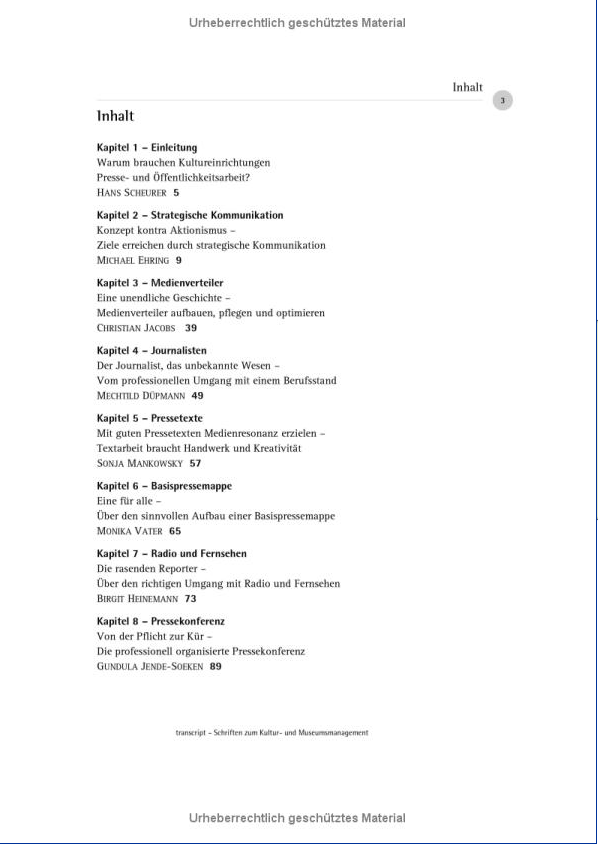 Urheberrechtlich geschütztes Material

Inhalt

3

Inhalt

Kapitel 1 – Einleitung
Warum brauchen Kultureinrichtungen Presse- und Öffentlichkeitsarbeit?
HANS SCHEURER 5

Kapitel 2 – Strategische Kommunikation
Konzept kontra Aktionismus –
Ziele erreichen durch strategische Kommunikation
MICHAEL EHRING 9

Kapitel 3 – Medienverteiler
Eine unendliche Geschichte –
Medienverteiler aufbauen, pflegen und optimieren
CHRISTIAN JACOBS 39

Kapitel 4 – Journalisten
Der Journalist, das unbekannte Wesen –
Vom professionellen Umgang mit einem Berufsstand
MECHTILD DÜPMANN 49

Kapitel 5 – Pressetexte
Mit guten Pressetexten Medienresonanz erzielen –
Textarbeit braucht Handwerk und Kreativität
SONJA MANKOWSKY 57

Kapitel 6 – Basispressemappe
Eine für alle –
Über den sinnvollen Aufbau einer Basispressemappe
MONIKA VATER 65

Kapitel 7 – Radio und Fernsehen
Die rasenden Reporter –
Über den richtigen Umgang mit Radio und Fernsehen
BIRGIT HEINEMANN 73

Kapitel 8 – Pressekonferenz
Von der Pflicht zur Kür –
Die professionell organisierte Pressekonferenz
GUNDULA JENDE-SOEKEN 89

transcript – Schriften zum Kultur- und Museumsmanagement

Urheberrechtlich geschütztes Material